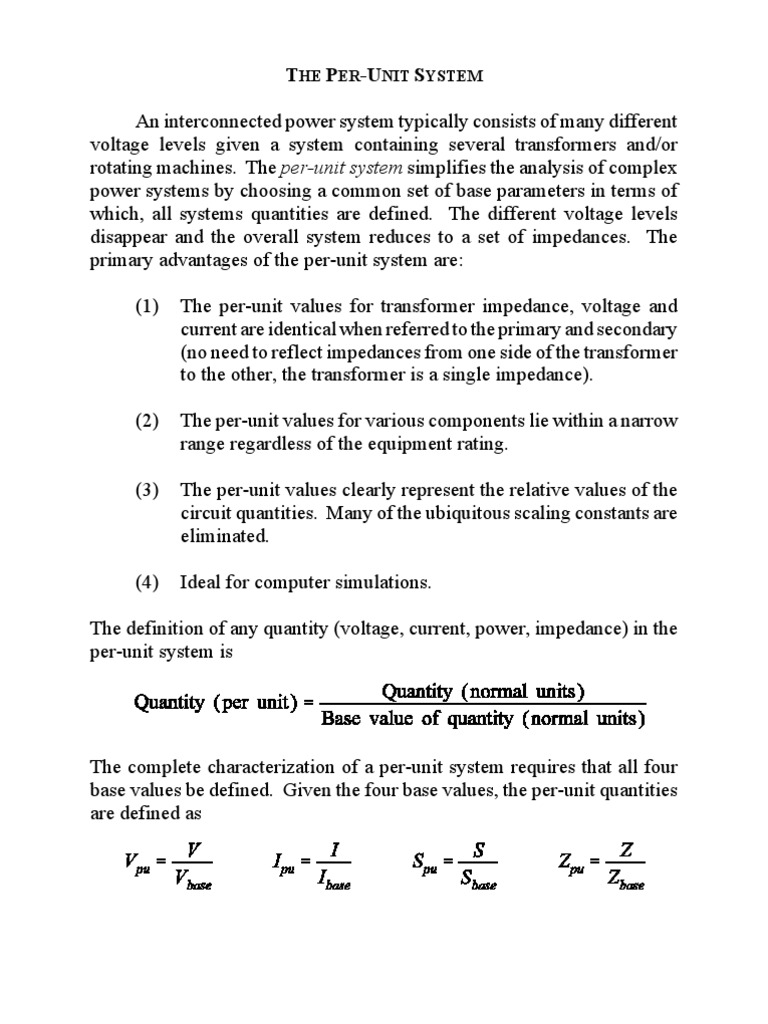 THE PER-UNIT SYSTEM

An interconnected power system typically consists of many different voltage levels given a system containing several transformers and/or rotating machines. The per-unit system simplifies the analysis of complex power systems by choosing a common set of base parameters in terms of which, all systems quantities are defined. The different voltage levels disappear and the overall system reduces to a set of impedances. The primary advantages of the per-unit system are:

(1) The per-unit values for transformer impedance, voltage and current are identical when referred to the primary and secondary (no need to reflect impedances from one side of the transformer to the other, the transformer is a single impedance).

(2) The per-unit values for various components lie within a narrow range regardless of the equipment rating.

(3) The per-unit values clearly represent the relative values of the circuit quantities. Many of the ubiquitous scaling constants are eliminated.

(4) Ideal for computer simulations.

The definition of any quantity (voltage, current, power, impedance) in the per-unit system is

$\text{Quantity (per unit)} = \frac{\text{Quantity (normal units)}}{\text{Base value of quantity (normal units)}}$

The complete characterization of a per-unit system requires that all four base values be defined. Given the four base values, the per-unit quantities are defined as

$V_{pu} = \frac{V}{V_{base}}$ $I_{pu} = \frac{I}{I_{base}}$ $S_{pu} = \frac{S}{S_{base}}$ $Z_{pu} = \frac{Z}{Z_{base}}$